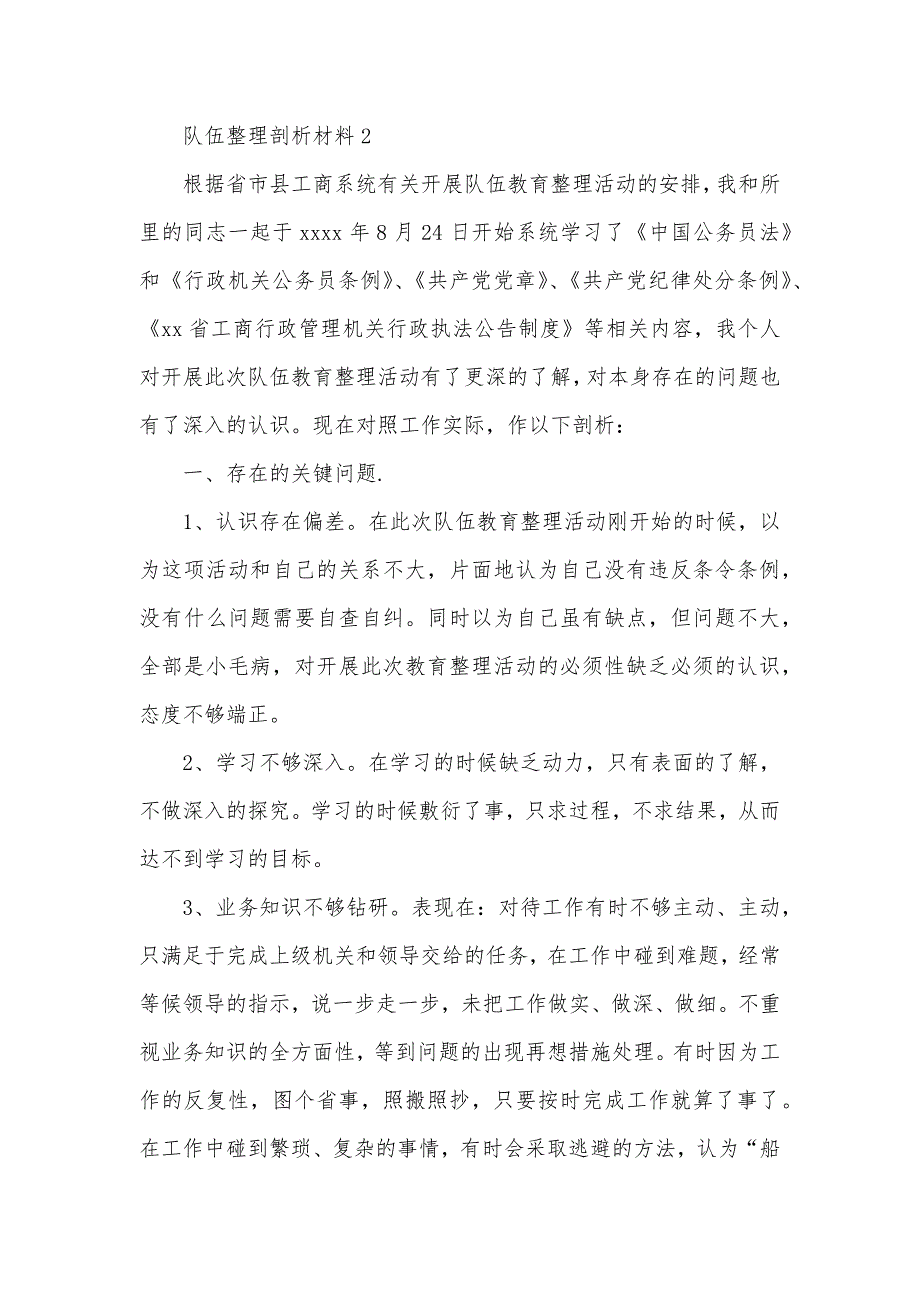 队伍整理剖析材料 2

根据省市县工商系统有关开展队伍教育整理活动的安排，我和所里的同志一起于 xxxx 年 8 月 24 日开始系统学习了《中国公务员法》和《行政机关公务员条例》、《共产党党章》、《共产党纪律处分条例》、《xx 省工商行政管理机关行政执法公告制度》等相关内容，我个人对开展此次队伍教育整理活动有了更深的了解，对本身存在的问题也有了深入的认识。现在对照工作实际，作以下剖析：

一、存在的关键问题.

1、认识存在偏差。在此次队伍教育整理活动刚开始的时候，以为这项活动和自己的关系不大，片面地认为自己没有违反条令条例，没有什么问题需要自查自纠。同时以为自己虽有缺点，但问题不大，全部是小毛病，对开展此次教育整理活动的必须性缺乏必须的认识，态度不够端正。

2、学习不够深入。在学习的时候缺乏动力，只有表面的了解，不做深入的探究。学习的时候敷衍了事，只求过程，不求结果，从而达不到学习的目标。

3、业务知识不够钻研。表现在：对待工作有时不够主动、主动，只满足于完成上级机关和领导交给的任务，在工作中碰到难题，经常等候领导的指示，说一步走一步，未把工作做实、做深、做细。不重视业务知识的全方面性，等到问题的出现再想措施处理。有时因为工作的反复性，图个省事，照搬照抄，只要按时完成工作就算了事了。在工作中碰到繁琐、复杂的事情，有时会采取逃避的方法，认为“船